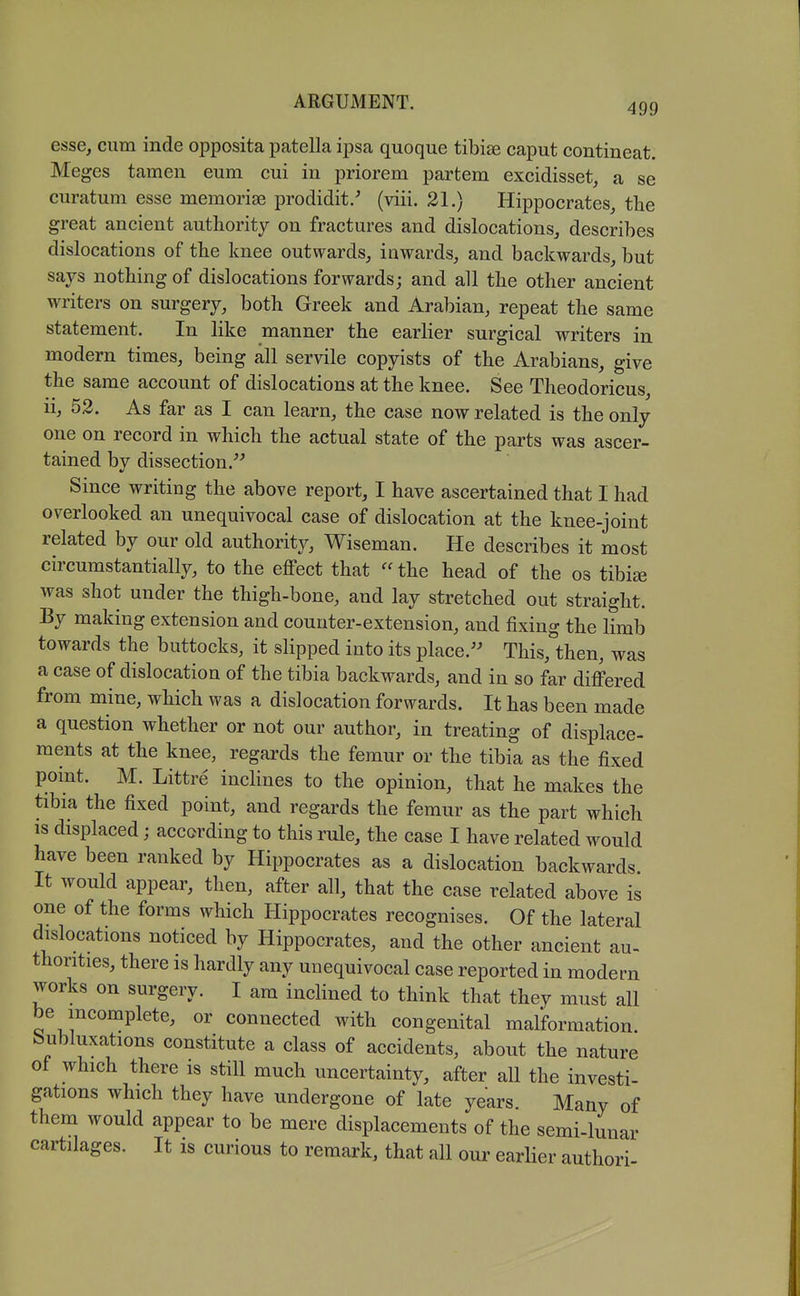 ARGUMENT. 499

esse, cum inde opposita patella ipsa quoque tibiæ caput contineat. Meges tamen eum cui in priorem partem excidisset, a se curatum esse memoriæ prodidit.' (viii. 21.) Hippocrates, the great ancient authority on fractures and dislocations, describes dislocations of the knee outwards, inwards, and backwards, but says nothing of dislocations forwards; and all the other ancient writers on surgery, both Greek and Arabian, repeat the same statement. In like manner the earlier surgical writers in modern times, being all servile copyists of the Arabians, give the same account of dislocations at the knee. See Theodoricus, ii, 52. As far as I can learn, the case now related is the only one on record in which the actual state of the parts was ascertained by dissection."

Since writing the above report, I have ascertained that I had overlooked an unequivocal case of dislocation at the knee-joint related by our old authority, Wiseman. He describes it most circumstantially, to the effect that "the head of the os tibiæ was shot under the thigh-bone, and lay stretched out straight. By making extension and counter-extension, and fixing the limb towards the buttocks, it slipped into its place." This, then, was a case of dislocation of the tibia backwards, and in so far differed from mine, which was a dislocation forwards. It has been made a question whether or not our author, in treating of displacements at the knee, regards the femur or the tibia as the fixed point. M. Littré inclines to the opinion, that he makes the tibia the fixed point, and regards the femur as the part which is displaced; according to this rule, the case I have related would have been ranked by Hippocrates as a dislocation backwards. It would appear, then, after all, that the case related above is one of the forms which Hippocrates recognises. Of the lateral dislocations noticed by Hippocrates, and the other ancient authorities, there is hardly any unequivocal case reported in modern works on surgery. I am inclined to think that they must all be incomplete, or connected with congenital malformation. Subluxations constitute a class of accidents, about the nature of which there is still much uncertainty, after all the investigations which they have undergone of late years. Many of them would appear to be mere displacements of the semi-lunar cartilages. It is curious to remark, that all our earlier authori-